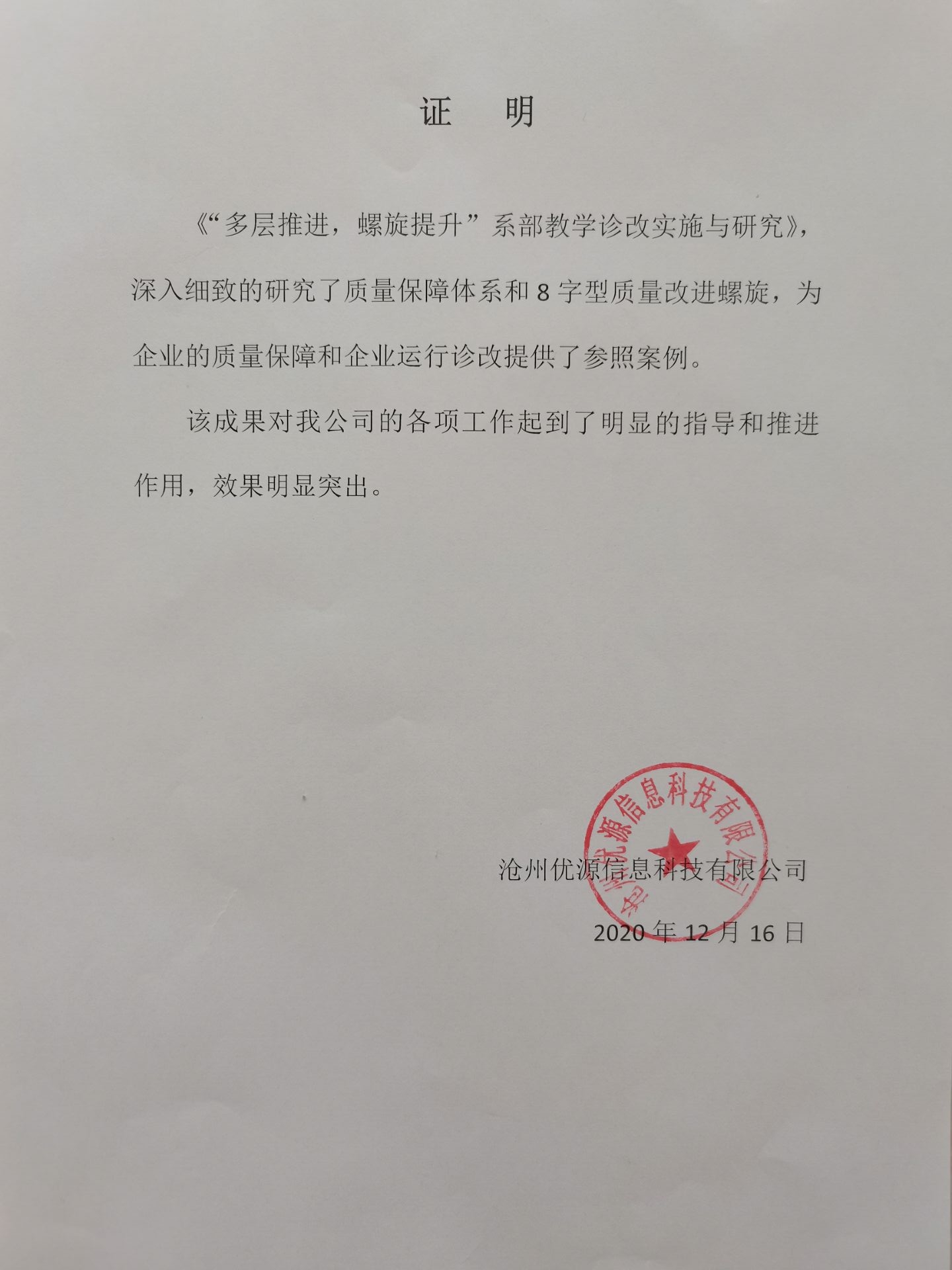 证　明

《“多层推进，螺旋提升”系部教学诊改实施与研究》，深入细致的研究了质量保障体系和 8 字型质量改进螺旋，为企业的质量保障和企业运行诊改提供了参照案例。

该成果对我公司的各项工作起到了明显的指导和推进作用，效果明显突出。

沧州优源信息科技有限公司

沧州优源信息科技有限公司

2020 年 12 月 16 日